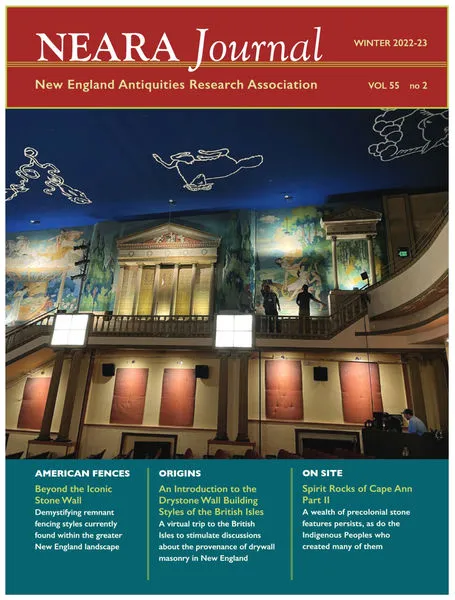 NEARA Journal

WINTER 2022-23

New England Antiquities Research Association

VOL 55 no 2

AMERICAN FENCES

Beyond the Iconic Stone Wall

Demystifying remnant fencing styles currently found within the greater New England landscape

ORIGINS

An Introduction to the Drystone Wall Building Styles of the British Isles

A virtual trip to the British Isles to stimulate discussions about the provenance of drywall masonry in New England

ON SITE

Spirit Rocks of Cape Ann Part II

A wealth of precolonial stone features persists, as do the Indigenous Peoples who created many of them